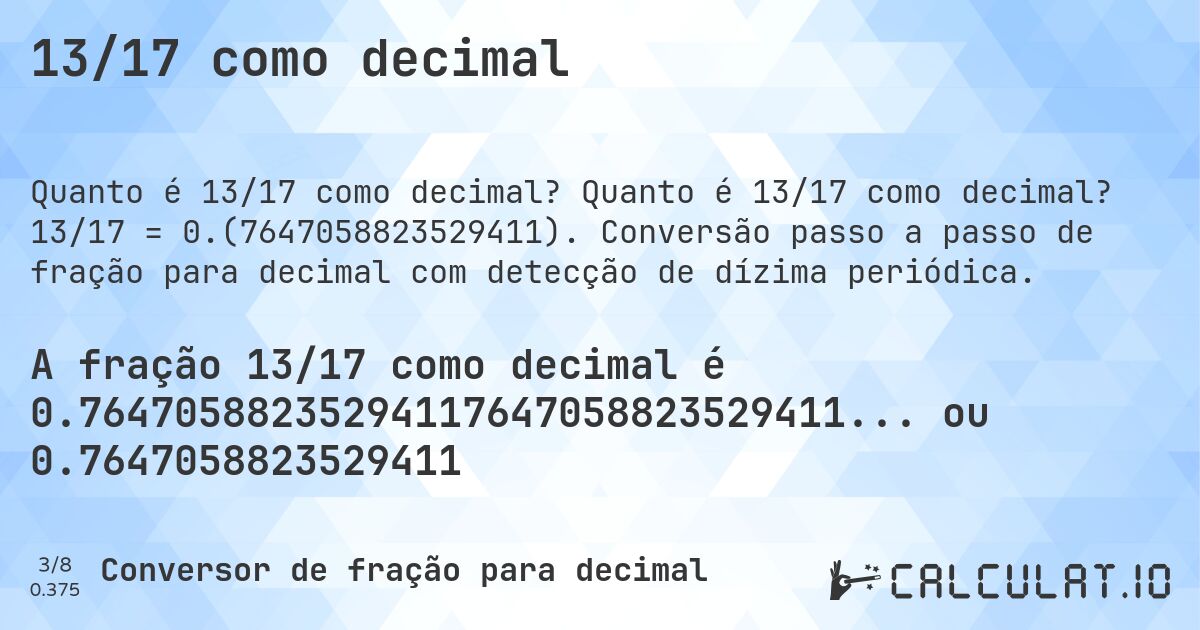 13/17 como decimal

Quanto é 13/17 como decimal? Quanto é 13/17 como decimal? 13/17 = 0.(7647058823529411). Conversão passo a passo de fração para decimal com detecção de dízima periódica.

A fração 13/17 como decimal é 0.76470588235294117647058823529411... ou 0.7647058823529411

3/8
0.375
Conversor de fração para decimal

CALCULAT.IO